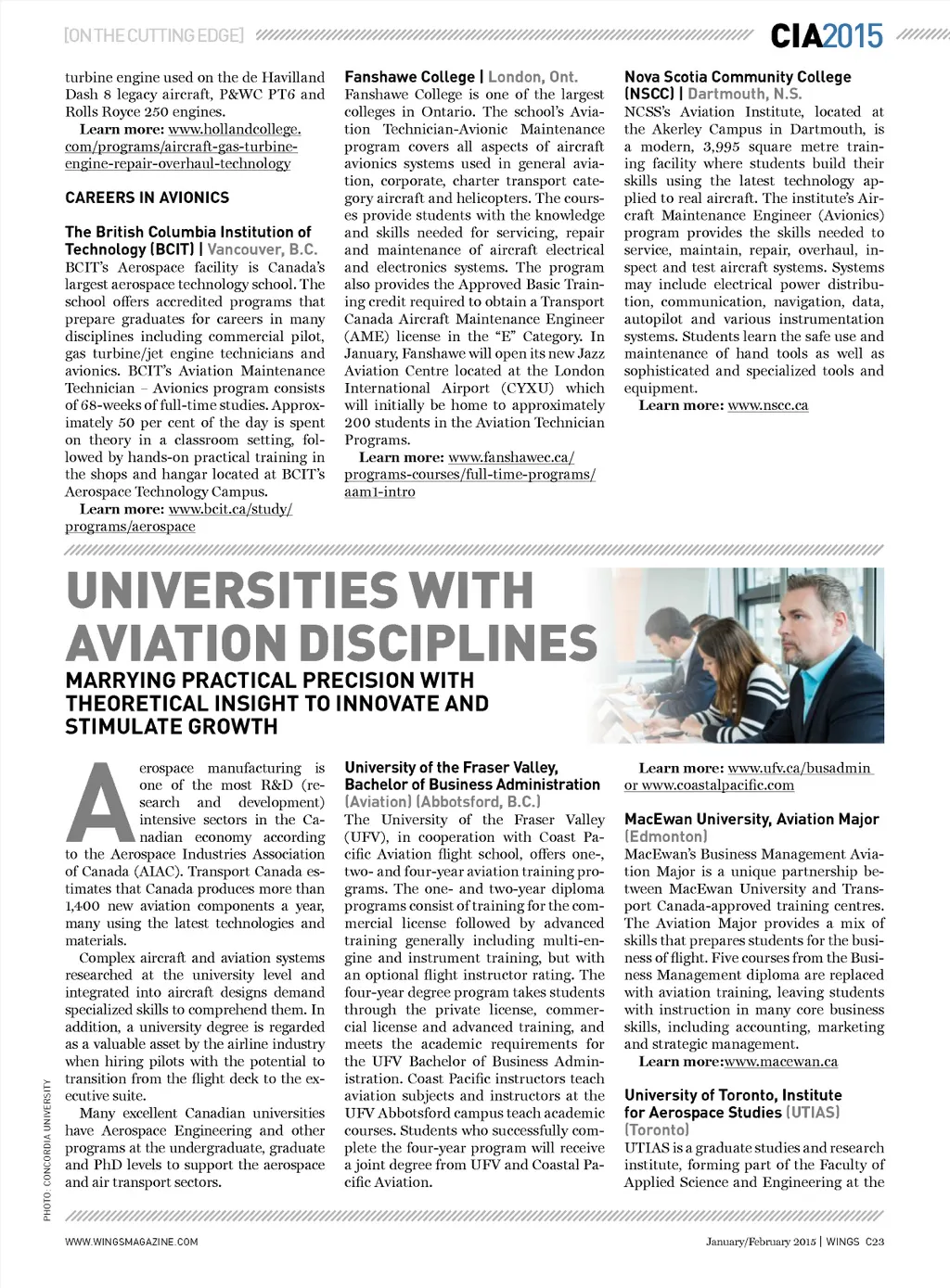 [ON THE CUTTING EDGE] CIA2015

turbine engine used on the de Havilland Dash 8 legacy aircraft, P&WC PT6 and Rolls Royce 250 engines.

Learn more: www.hollandcollege.com/programs/aircraft-gas-turbine-engine-repair-overhaul-technology

CAREERS IN AVIONICS

The British Columbia Institution of Technology (BCIT) | Vancouver, B.C.
BCIT's Aerospace facility is Canada's largest aerospace technology school. The school offers accredited programs that prepare graduates for careers in many disciplines including commercial pilot, gas turbine/jet engine technicians and avionics. BCIT's Aviation Maintenance Technician – Avionics program consists of 68-weeks of full-time studies. Approximately 50 per cent of the day is spent on theory in a classroom setting, followed by hands-on practical training in the shops and hangar located at BCIT's Aerospace Technology Campus.

Learn more: www.bcit.ca/study/programs/aerospace

Fanshawe College | London, Ont.
Fanshawe College is one of the largest colleges in Ontario. The school's Aviation Technician-Avionic Maintenance program covers all aspects of aircraft avionics systems used in general aviation, corporate, charter transport category aircraft and helicopters. The courses provide students with the knowledge and skills needed for servicing, repair and maintenance of aircraft electrical and electronics systems. The program also provides the Approved Basic Training credit required to obtain a Transport Canada Aircraft Maintenance Engineer (AME) license in the "E" Category. In January, Fanshawe will open its new Jazz Aviation Centre located at the London International Airport (CYXU) which will initially be home to approximately 200 students in the Aviation Technician Programs.

Learn more: www.fanshawec.ca/programs-courses/full-time-programs/aam1-intro

Nova Scotia Community College (NSCC) | Dartmouth, N.S.
NCSS's Aviation Institute, located at the Akerley Campus in Dartmouth, is a modern, 3,995 square metre training facility where students build their skills using the latest technology applied to real aircraft. The institute's Aircraft Maintenance Engineer (Avionics) program provides the skills needed to service, maintain, repair, overhaul, inspect and test aircraft systems. Systems may include electrical power distribution, communication, navigation, data, autopilot and various instrumentation systems. Students learn the safe use and maintenance of hand tools as well as sophisticated and specialized tools and equipment.

Learn more: www.nscc.ca

UNIVERSITIES WITH AVIATION DISCIPLINES

MARRYING PRACTICAL PRECISION WITH THEORETICAL INSIGHT TO INNOVATE AND STIMULATE GROWTH

Aerospace manufacturing is one of the most R&D (research and development) intensive sectors in the Canadian economy according to the Aerospace Industries Association of Canada (AIAC). Transport Canada estimates that Canada produces more than 1,400 new aviation components a year, many using the latest technologies and materials.

Complex aircraft and aviation systems researched at the university level and integrated into aircraft designs demand specialized skills to comprehend them. In addition, a university degree is regarded as a valuable asset by the airline industry when hiring pilots with the potential to transition from the flight deck to the executive suite.

Many excellent Canadian universities have Aerospace Engineering and other programs at the undergraduate, graduate and PhD levels to support the aerospace and air transport sectors.

University of the Fraser Valley, Bachelor of Business Administration (Aviation) (Abbotsford, B.C.)
The University of the Fraser Valley (UFV), in cooperation with Coast Pacific Aviation flight school, offers one-, two- and four-year aviation training programs. The one- and two-year diploma programs consist of training for the commercial license followed by advanced training generally including multi-engine and instrument training, but with an optional flight instructor rating. The four-year degree program takes students through the private license, commercial license and advanced training, and meets the academic requirements for the UFV Bachelor of Business Administration. Coast Pacific instructors teach aviation subjects and instructors at the UFV Abbotsford campus teach academic courses. Students who successfully complete the four-year program will receive a joint degree from UFV and Coastal Pacific Aviation.

Learn more: www.ufv.ca/busadmin or www.coastalpacific.com

MacEwan University, Aviation Major (Edmonton)
MacEwan's Business Management Aviation Major is a unique partnership between MacEwan University and Transport Canada-approved training centres. The Aviation Major provides a mix of skills that prepares students for the business of flight. Five courses from the Business Management diploma are replaced with aviation training, leaving students with instruction in many core business skills, including accounting, marketing and strategic management.

Learn more:www.macewan.ca

University of Toronto, Institute for Aerospace Studies (UTIAS) (Toronto)
UTIAS is a graduate studies and research institute, forming part of the Faculty of Applied Science and Engineering at the

PHOTO: CONCORDIA UNIVERSITY

WWW.WINGSMAGAZINE.COM

January/February 2015 | WINGS C23